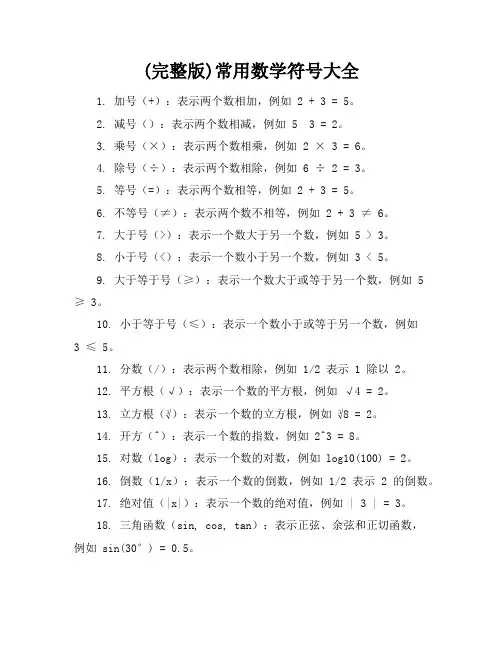 (完整版)常用数学符号大全

1. 加号（+）：表示两个数相加，例如 2 + 3 = 5。

2. 减号（）：表示两个数相减，例如 5 3 = 2。

3. 乘号（×）：表示两个数相乘，例如 2 × 3 = 6。

4. 除号（÷）：表示两个数相除，例如 6 ÷ 2 = 3。

5. 等号（=）：表示两个数相等，例如 2 + 3 = 5。

6. 不等号（≠）：表示两个数不相等，例如 2 + 3 ≠ 6。

7. 大于号（>）：表示一个数大于另一个数，例如 5 > 3。

8. 小于号（<）：表示一个数小于另一个数，例如 3 < 5。

9. 大于等于号（≥）：表示一个数大于或等于另一个数，例如 5 ≥ 3。

10. 小于等于号（≤）：表示一个数小于或等于另一个数，例如 3 ≤ 5。

11. 分数（/）：表示两个数相除，例如 1/2 表示 1 除以 2。

12. 平方根（√）：表示一个数的平方根，例如 √4 = 2。

13. 立方根（∛）：表示一个数的立方根，例如 ∛8 = 2。

14. 开方（^）：表示一个数的指数，例如 2^3 = 8。

15. 对数（log）：表示一个数的对数，例如 log10(100) = 2。

16. 倒数（1/x）：表示一个数的倒数，例如 1/2 表示 2 的倒数。

17. 绝对值（|x|）：表示一个数的绝对值，例如 | 3 | = 3。

18. 三角函数（sin, cos, tan）：表示正弦、余弦和正切函数，例如 sin(30°) = 0.5。